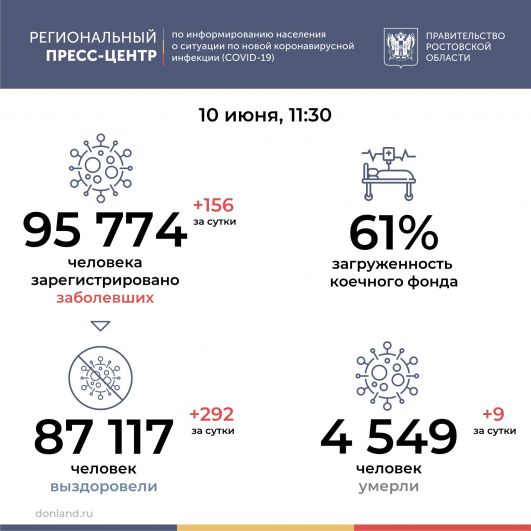 РЕГИОНАЛЬНЫЙ ПРЕСС-ЦЕНТР

по информированию населения о ситуации по новой коронавирусной инфекции (COVID-19)

ПРАВИТЕЛЬСТВО РОСТОВСКОЙ ОБЛАСТИ

10 июня, 11:30

95 774

+156 за сутки

человека зарегистрировано заболевших

61%

загруженность коечного фонда

87 117

+292 за сутки

человек выздоровели

4 549

+9 за сутки

человек умерли

donland.ru